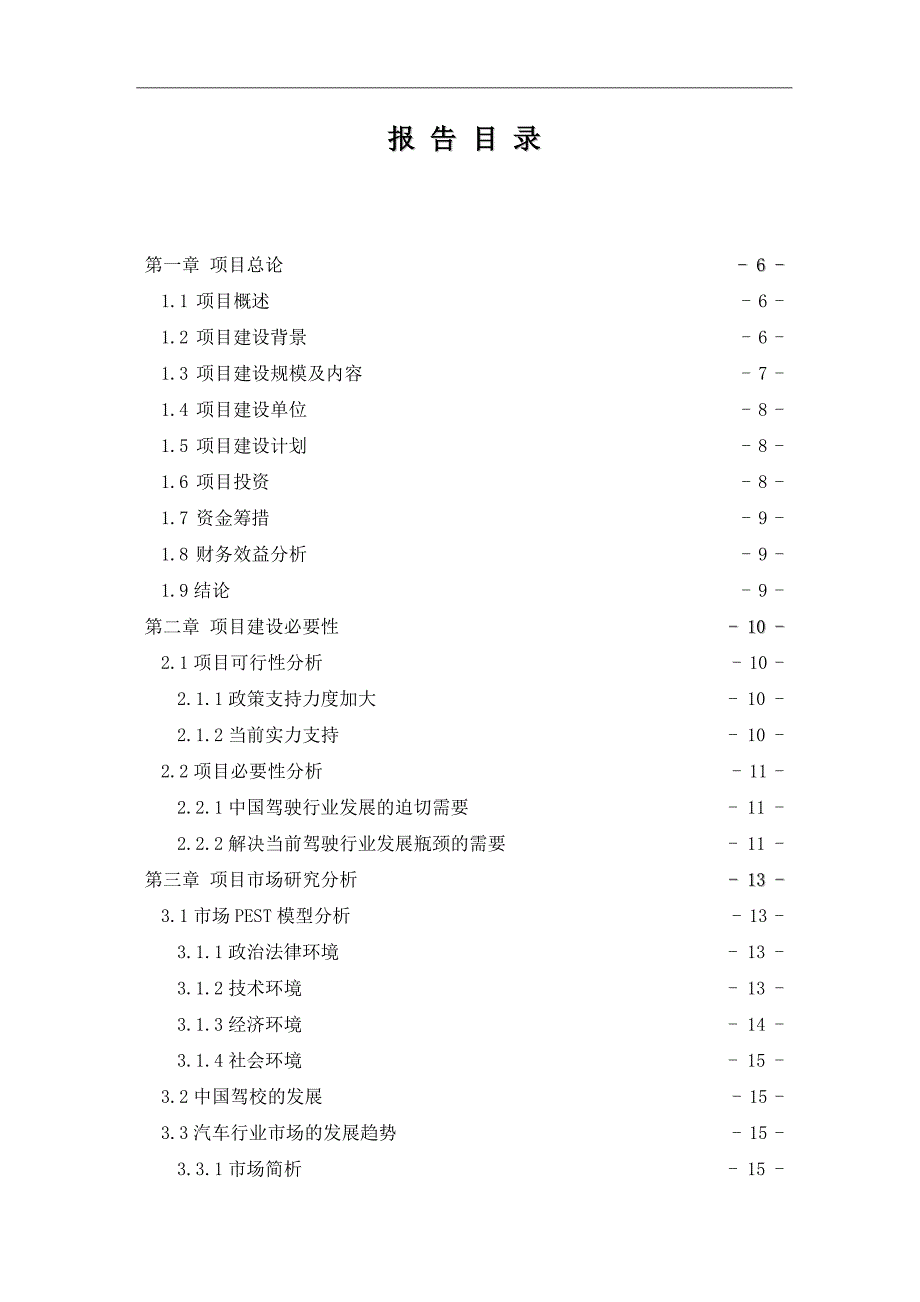 报 告 目 录

第一章 项目总论 - 6 -

1.1 项目概述 - 6 -

1.2 项目建设背景 - 6 -

1.3 项目建设规模及内容 - 7 -

1.4 项目建设单位 - 8 -

1.5 项目建设计划 - 8 -

1.6 项目投资 - 8 -

1.7 资金筹措 - 9 -

1.8 财务效益分析 - 9 -

1.9 结论 - 9 -

第二章 项目建设必要性 - 10 -

2.1 项目可行性分析 - 10 -

2.1.1 政策支持力度加大 - 10 -

2.1.2 当前实力支持 - 10 -

2.2 项目必要性分析 - 11 -

2.2.1 中国驾驶行业发展的迫切需要 - 11 -

2.2.2 解决当前驾驶行业发展瓶颈的需要 - 11 -

第三章 项目市场研究分析 - 13 -

3.1 市场 PEST 模型分析 - 13 -

3.1.1 政治法律环境 - 13 -

3.1.2 技术环境 - 13 -

3.1.3 经济环境 - 14 -

3.1.4 社会环境 - 15 -

3.2 中国驾校的发展 - 15 -

3.3 汽车行业市场的发展趋势 - 15 -

3.3.1 市场简析 - 15 -